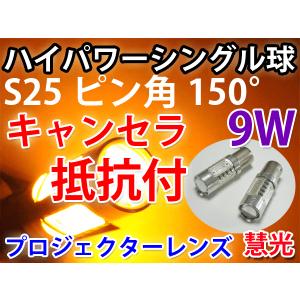 ハイパワーシングル球
S25 ピン角 150°
キャンセラ 9W
抵抗付
プロジェクターレンズ 慧光